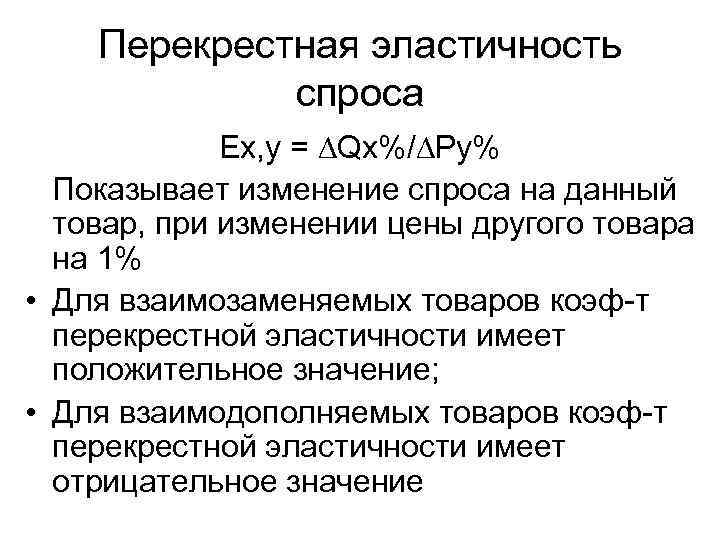 Перекрестная эластичность спроса

$Ex,y = \Delta Qx\%/\Delta Py\%$

Показывает изменение спроса на данный товар, при изменении цены другого товара на 1%

• Для взаимозаменяемых товаров коэф-т перекрестной эластичности имеет положительное значение;

• Для взаимодополняемых товаров коэф-т перекрестной эластичности имеет отрицательное значение